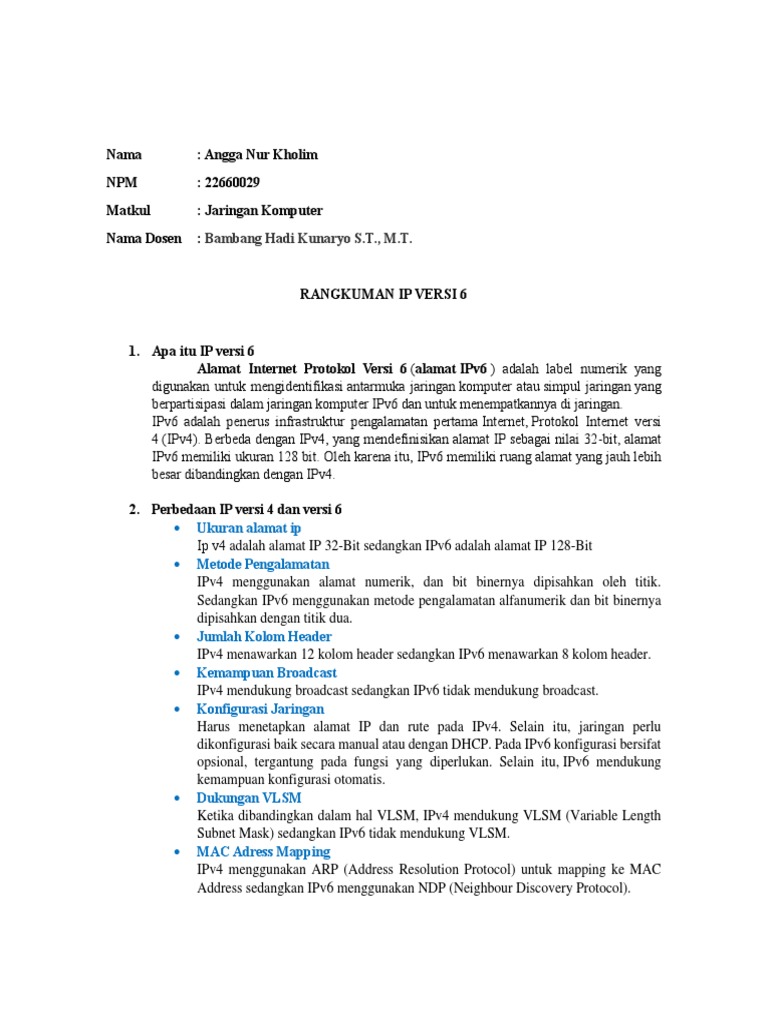 Nama : Angga Nur Kholim

NPM : 22660029

Matkul : Jaringan Komputer

Nama Dosen : Bambang Hadi Kunaryo S.T., M.T.

RANGKUMAN IP VERSI 6

1. Apa itu IP versi 6

Alamat Internet Protokol Versi 6 (alamat IPv6 ) adalah label numerik yang digunakan untuk mengidentifikasi antarmuka jaringan komputer atau simpul jaringan yang berpartisipasi dalam jaringan komputer IPv6 dan untuk menempatkannya di jaringan.

IPv6 adalah penerus infrastruktur pengalamatan pertama Internet, Protokol Internet versi 4 (IPv4). Berbeda dengan IPv4, yang mendefinisikan alamat IP sebagai nilai 32-bit, alamat IPv6 memiliki ukuran 128 bit. Oleh karena itu, IPv6 memiliki ruang alamat yang jauh lebih besar dibandingkan dengan IPv4.

2. Perbedaan IP versi 4 dan versi 6

• Ukuran alamat ip
Ip v4 adalah alamat IP 32-Bit sedangkan IPv6 adalah alamat IP 128-Bit

• Metode Pengalamatan
IPv4 menggunakan alamat numerik, dan bit binernya dipisahkan oleh titik. Sedangkan IPv6 menggunakan metode pengalamatan alfanumerik dan bit binernya dipisahkan dengan titik dua.

• Jumlah Kolom Header
IPv4 menawarkan 12 kolom header sedangkan IPv6 menawarkan 8 kolom header.

• Kemampuan Broadcast
IPv4 mendukung broadcast sedangkan IPv6 tidak mendukung broadcast.

• Konfigurasi Jaringan
Harus menetapkan alamat IP dan rute pada IPv4. Selain itu, jaringan perlu dikonfigurasi baik secara manual atau dengan DHCP. Pada IPv6 konfigurasi bersifat opsional, tergantung pada fungsi yang diperlukan. Selain itu, IPv6 mendukung kemampuan konfigurasi otomatis.

• Dukungan VLSM
Ketika dibandingkan dalam hal VLSM, IPv4 mendukung VLSM (Variable Length Subnet Mask) sedangkan IPv6 tidak mendukung VLSM.

• MAC Adress Mapping
IPv4 menggunakan ARP (Address Resolution Protocol) untuk mapping ke MAC Address sedangkan IPv6 menggunakan NDP (Neighbour Discovery Protocol).